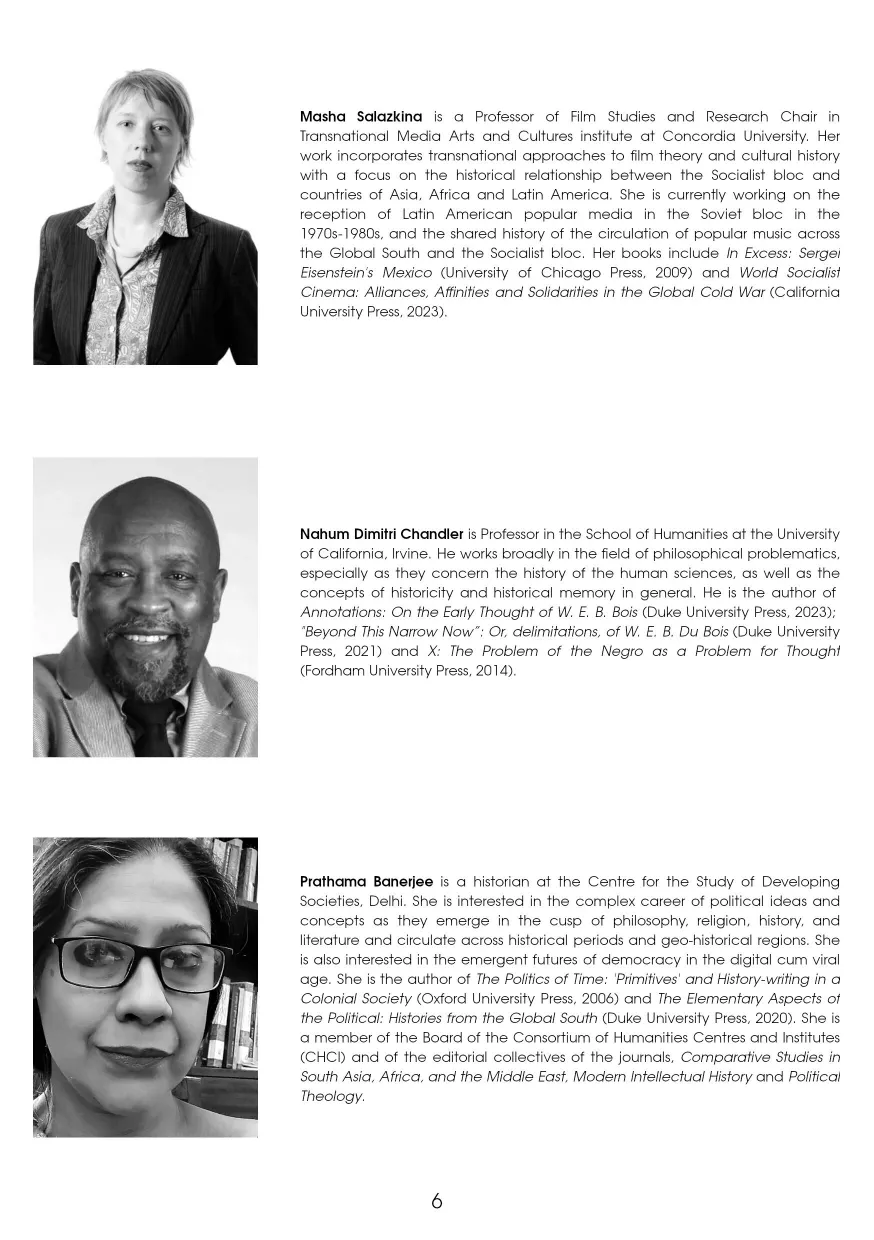 Masha Salazkina is a Professor of Film Studies and Research Chair in Transnational Media Arts and Cultures institute at Concordia University. Her work incorporates transnational approaches to film theory and cultural history with a focus on the historical relationship between the Socialist bloc and countries of Asia, Africa and Latin America. She is currently working on the reception of Latin American popular media in the Soviet bloc in the 1970s-1980s, and the shared history of the circulation of popular music across the Global South and the Socialist bloc. Her books include In Excess: Sergei Eisenstein's Mexico (University of Chicago Press, 2009) and World Socialist Cinema: Alliances, Affinities and Solidarities in the Global Cold War (California University Press, 2023).

Nahum Dimitri Chandler is Professor in the School of Humanities at the University of California, Irvine. He works broadly in the field of philosophical problematics, especially as they concern the history of the human sciences, as well as the concepts of historicity and historical memory in general. He is the author of Annotations: On the Early Thought of W. E. B. Bois (Duke University Press, 2023); "Beyond This Narrow Now": Or, delimitations, of W. E. B. Du Bois (Duke University Press, 2021) and X: The Problem of the Negro as a Problem for Thought (Fordham University Press, 2014).

Prathama Banerjee is a historian at the Centre for the Study of Developing Societies, Delhi. She is interested in the complex career of political ideas and concepts as they emerge in the cusp of philosophy, religion, history, and literature and circulate across historical periods and geo-historical regions. She is also interested in the emergent futures of democracy in the digital cum viral age. She is the author of The Politics of Time: 'Primitives' and History-writing in a Colonial Society (Oxford University Press, 2006) and The Elementary Aspects of the Political: Histories from the Global South (Duke University Press, 2020). She is a member of the Board of the Consortium of Humanities Centres and Institutes (CHCI) and of the editorial collectives of the journals, Comparative Studies in South Asia, Africa, and the Middle East, Modern Intellectual History and Political Theology.

6